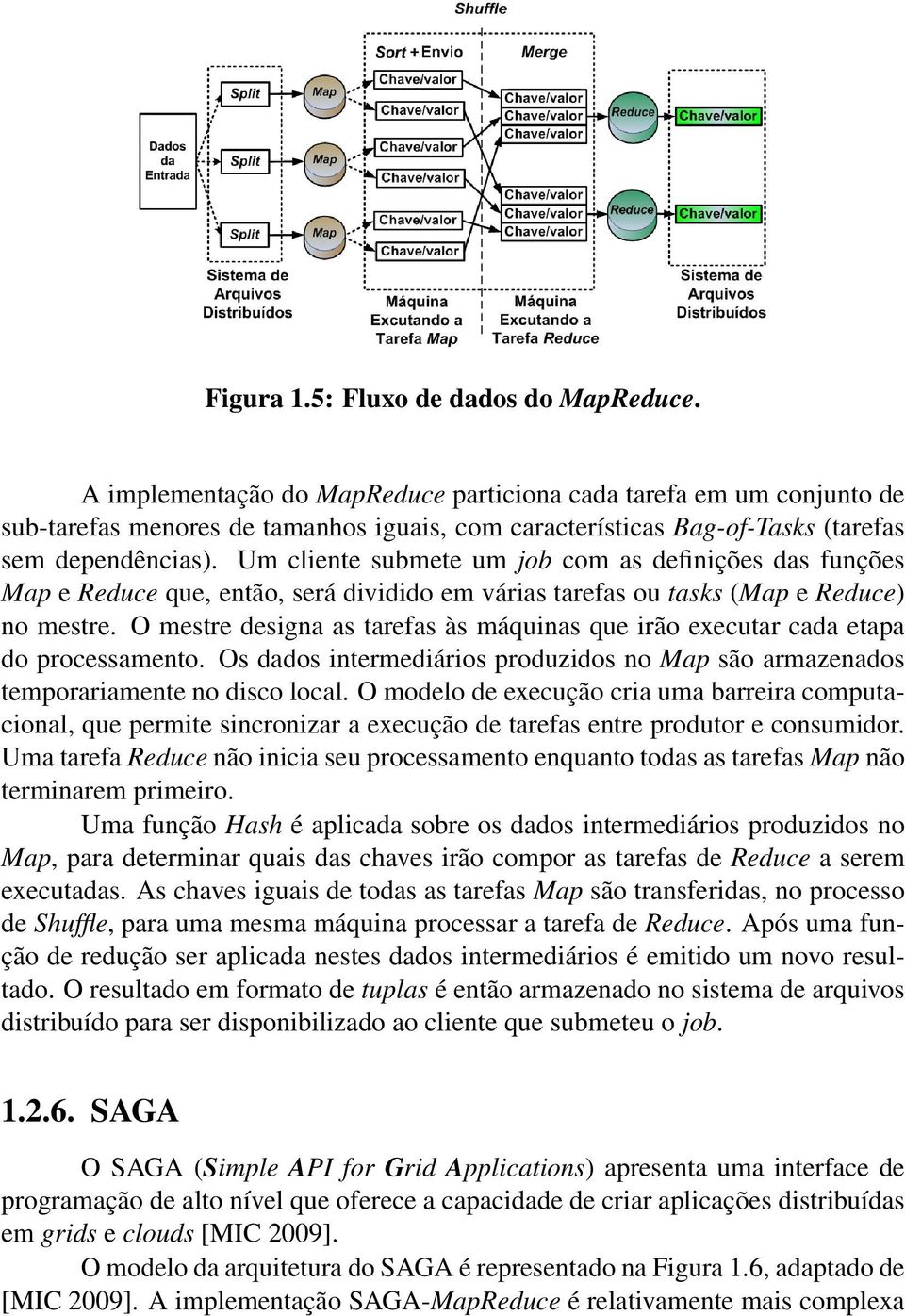 Shuffle

Sort + Envio

Merge

Dados da Entrada

Split

Split

Split

Map

Map

Map

Chave/valor

Chave/valor

Chave/valor

Chave/valor

Chave/valor

Chave/valor

Chave/valor

Chave/valor

Chave/valor

Chave/valor

Chave/valor

Chave/valor

Reduce

Reduce

Chave/valor

Chave/valor

Sistema de Arquivos Distribuídos

Máquina Excutando a Tarefa Map

Máquina Excutando a Tarefa Reduce

Sistema de Arquivos Distribuídos

Figura 1.5: Fluxo de dados do MapReduce.

A implementação do MapReduce particiona cada tarefa em um conjunto de sub-tarefas menores de tamanhos iguais, com características Bag-of-Tasks (tarefas sem dependências). Um cliente submete um job com as definições das funções Map e Reduce que, então, será dividido em várias tarefas ou tasks (Map e Reduce) no mestre. O mestre designa as tarefas às máquinas que irão executar cada etapa do processamento. Os dados intermediários produzidos no Map são armazenados temporariamente no disco local. O modelo de execução cria uma barreira computacional, que permite sincronizar a execução de tarefas entre produtor e consumidor. Uma tarefa Reduce não inicia seu processamento enquanto todas as tarefas Map não terminarem primeiro.

Uma função Hash é aplicada sobre os dados intermediários produzidos no Map, para determinar quais das chaves irão compor as tarefas de Reduce a serem executadas. As chaves iguais de todas as tarefas Map são transferidas, no processo de Shuffle, para uma mesma máquina processar a tarefa de Reduce. Após uma função de redução ser aplicada nestes dados intermediários é emitido um novo resultado. O resultado em formato de tuplas é então armazenado no sistema de arquivos distribuído para ser disponibilizado ao cliente que submeteu o job.

1.2.6. SAGA

O SAGA (Simple API for Grid Applications) apresenta uma interface de programação de alto nível que oferece a capacidade de criar aplicações distribuídas em grids e clouds [MIC 2009].

O modelo da arquitetura do SAGA é representado na Figura 1.6, adaptado de [MIC 2009]. A implementação SAGA-MapReduce é relativamente mais complexa